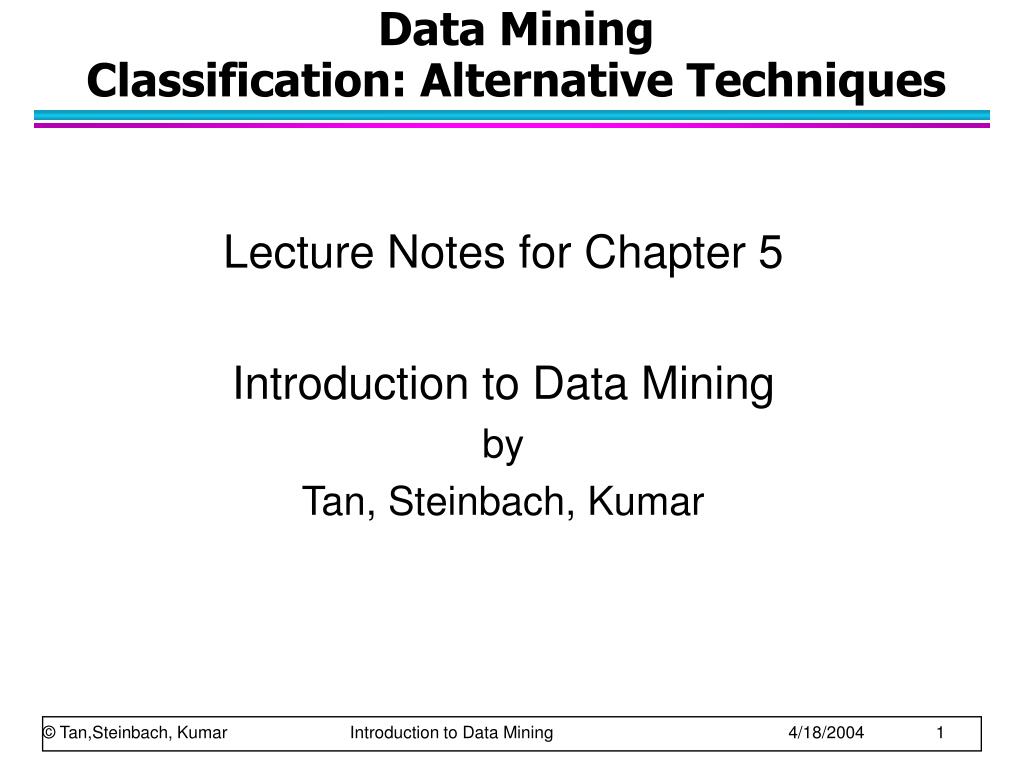 Data Mining
Classification: Alternative Techniques

Lecture Notes for Chapter 5

Introduction to Data Mining
by
Tan, Steinbach, Kumar

© Tan,Steinbach, Kumar Introduction to Data Mining 4/18/2004 1